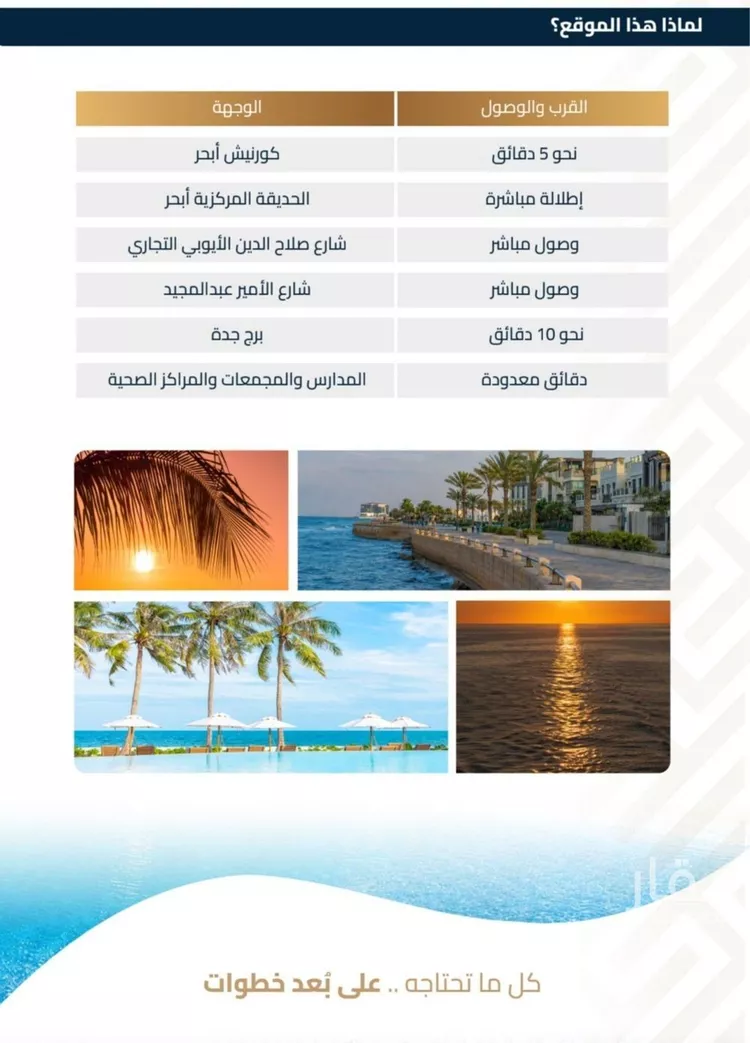 لماذا هذا الموقع؟

| القرب والوصول | الوجهة |
|---|---|
| نحو 5 دقائق | كورنيش أبحر |
| إطلالة مباشرة | الحديقة المركزية أبحر |
| وصول مباشر | شارع صلاح الدين الأيوبي التجاري |
| وصول مباشر | شارع الأمير عبدالمجيد |
| نحو 10 دقائق | برج جدة |
| دقائق معدودة | المدارس والمجمعات والمراكز الصحية |

عقار

كل ما تحتاجه .. على بُعد خطوات